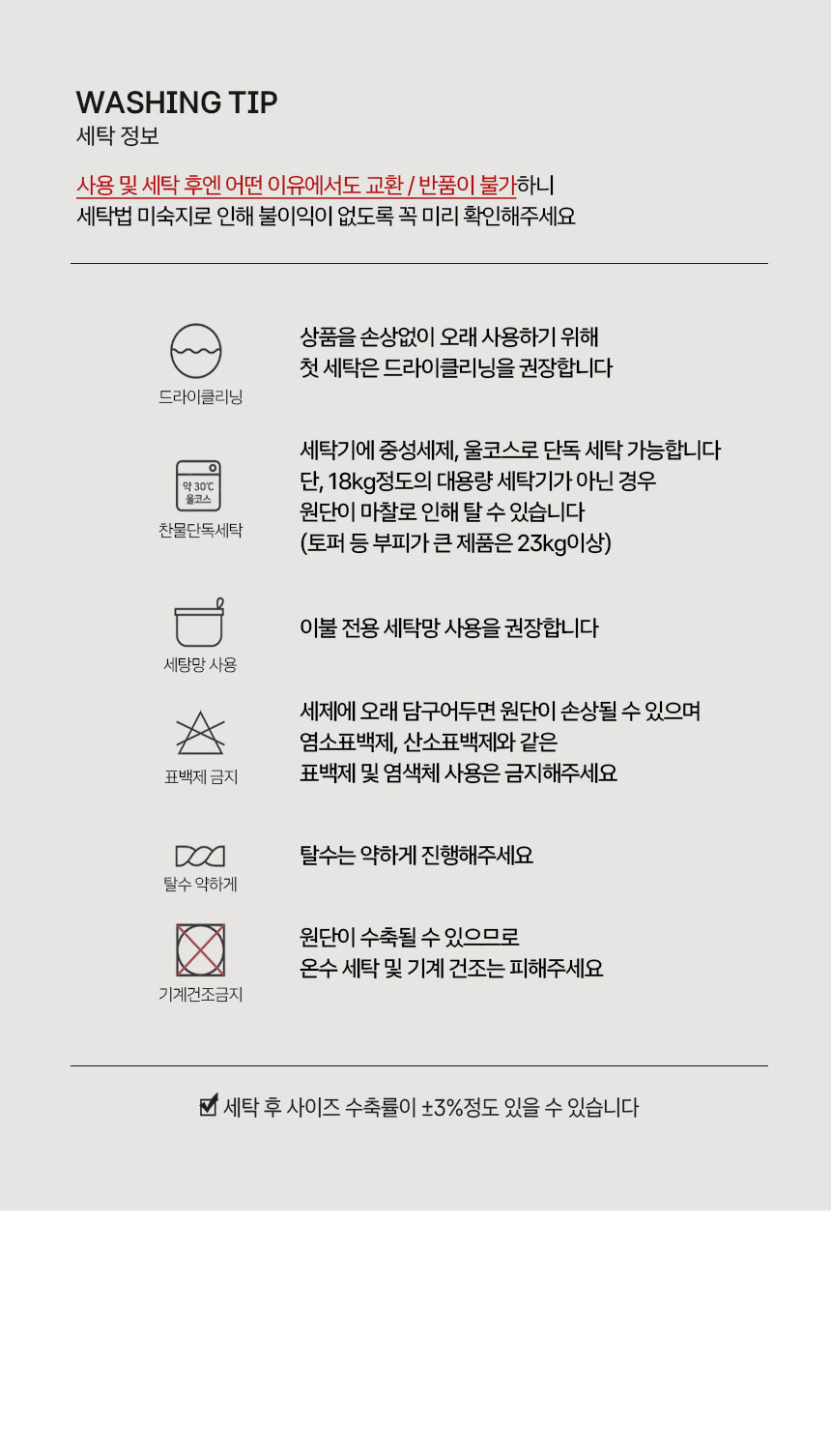 WASHING TIP
세탁 정보

사용 및 세탁 후엔 어떤 이유에서도 교환 / 반품이 불가하니
세탁법 미숙지로 인해 불이익이 없도록 꼭 미리 확인해주세요

드라이클리닝
상품을 손상없이 오래 사용하기 위해
첫 세탁은 드라이클리닝을 권장합니다

약 30℃
울코스
찬물단독세탁
세탁기에 중성세제, 울코스로 단독 세탁 가능합니다
단, 18kg정도의 대용량 세탁기가 아닌 경우
원단이 마찰로 인해 탈 수 있습니다
(토퍼 등 부피가 큰 제품은 23kg이상)

세탕망 사용
이불 전용 세탁망 사용을 권장합니다

표백제 금지
세제에 오래 담구어두면 원단이 손상될 수 있으며
염소표백제, 산소표백제와 같은
표백제 및 염색체 사용은 금지해주세요

탈수 약하게
탈수는 약하게 진행해주세요

기계건조금지
원단이 수축될 수 있으므로
온수 세탁 및 기계 건조는 피해주세요

세탁 후 사이즈 수축률이 ±3%정도 있을 수 있습니다